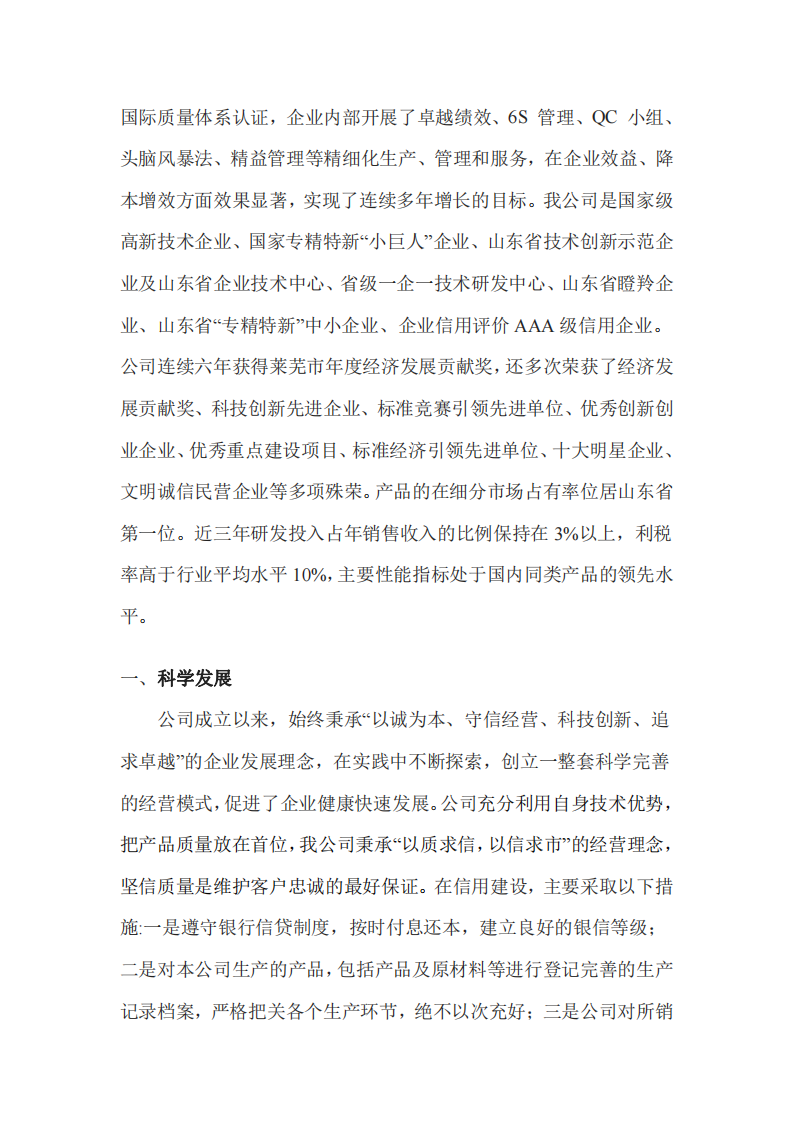 国际质量体系认证，企业内部开展了卓越绩效、6S 管理、QC 小组、头脑风暴法、精益管理等精细化生产、管理和服务，在企业效益、降本增效方面效果显著，实现了连续多年增长的目标。我公司是国家级高新技术企业、国家专精特新“小巨人”企业、山东省技术创新示范企业及山东省企业技术中心、省级一企一技术研发中心、山东省瞪羚企业、山东省“专精特新”中小企业、企业信用评价 AAA 级信用企业。公司连续六年获得莱芜市年度经济发展贡献奖，还多次荣获了经济发展贡献奖、科技创新先进企业、标准竞赛引领先进单位、优秀创新创业企业、优秀重点建设项目、标准经济引领先进单位、十大明星企业、文明诚信民营企业等多项殊荣。产品的在细分市场占有率位居山东省第一位。近三年研发投入占年销售收入的比例保持在 3%以上，利税率高于行业平均水平 10%，主要性能指标处于国内同类产品的领先水平。

一、科学发展

公司成立以来，始终秉承“以诚为本、守信经营、科技创新、追求卓越”的企业发展理念，在实践中不断探索，创立一整套科学完善的经营模式，促进了企业健康快速发展。公司充分利用自身技术优势，把产品质量放在首位，我公司秉承“以质求信，以信求市”的经营理念，坚信质量是维护客户忠诚的最好保证。在信用建设，主要采取以下措施:一是遵守银行信贷制度，按时付息还本，建立良好的银信等级；二是对本公司生产的产品，包括产品及原材料等进行登记完善的生产记录档案，严格把关各个生产环节，绝不以次充好；三是公司对所销